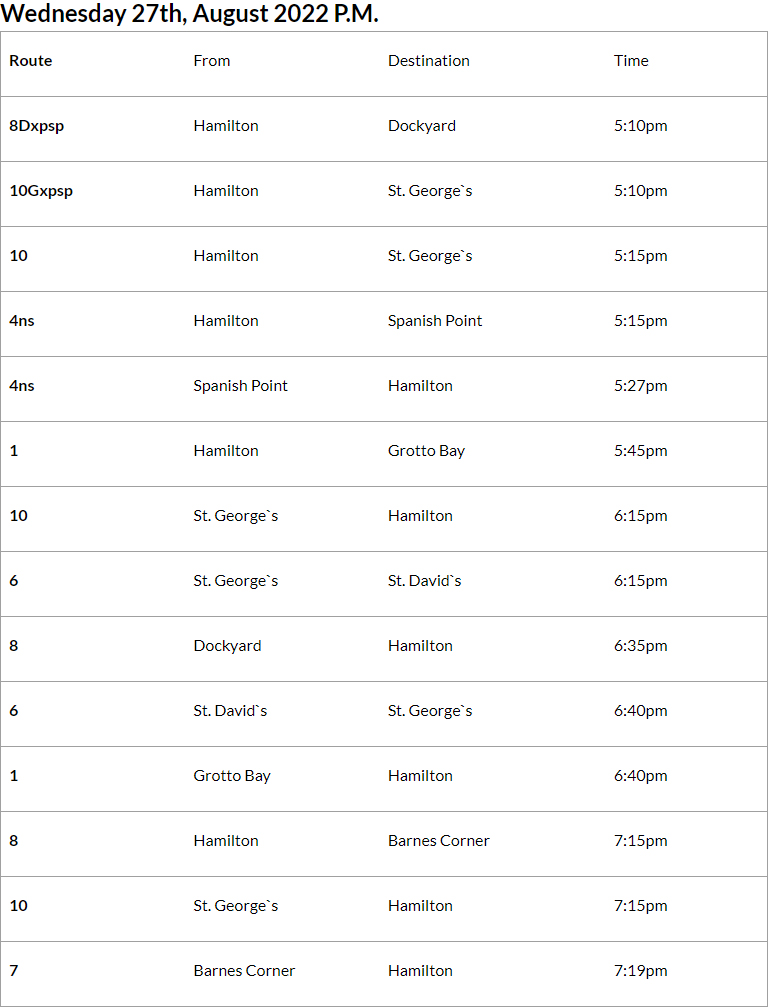 Wednesday 27th, August 2022 P.M.

| Route | From | Destination | Time |
|---|---|---|---|
| 8Dxpsp | Hamilton | Dockyard | 5:10pm |
| 10Gxpsp | Hamilton | St. George`s | 5:10pm |
| 10 | Hamilton | St. George`s | 5:15pm |
| 4ns | Hamilton | Spanish Point | 5:15pm |
| 4ns | Spanish Point | Hamilton | 5:27pm |
| 1 | Hamilton | Grotto Bay | 5:45pm |
| 10 | St. George`s | Hamilton | 6:15pm |
| 6 | St. George`s | St. David`s | 6:15pm |
| 8 | Dockyard | Hamilton | 6:35pm |
| 6 | St. David`s | St. George`s | 6:40pm |
| 1 | Grotto Bay | Hamilton | 6:40pm |
| 8 | Hamilton | Barnes Corner | 7:15pm |
| 10 | St. George`s | Hamilton | 7:15pm |
| 7 | Barnes Corner | Hamilton | 7:19pm |